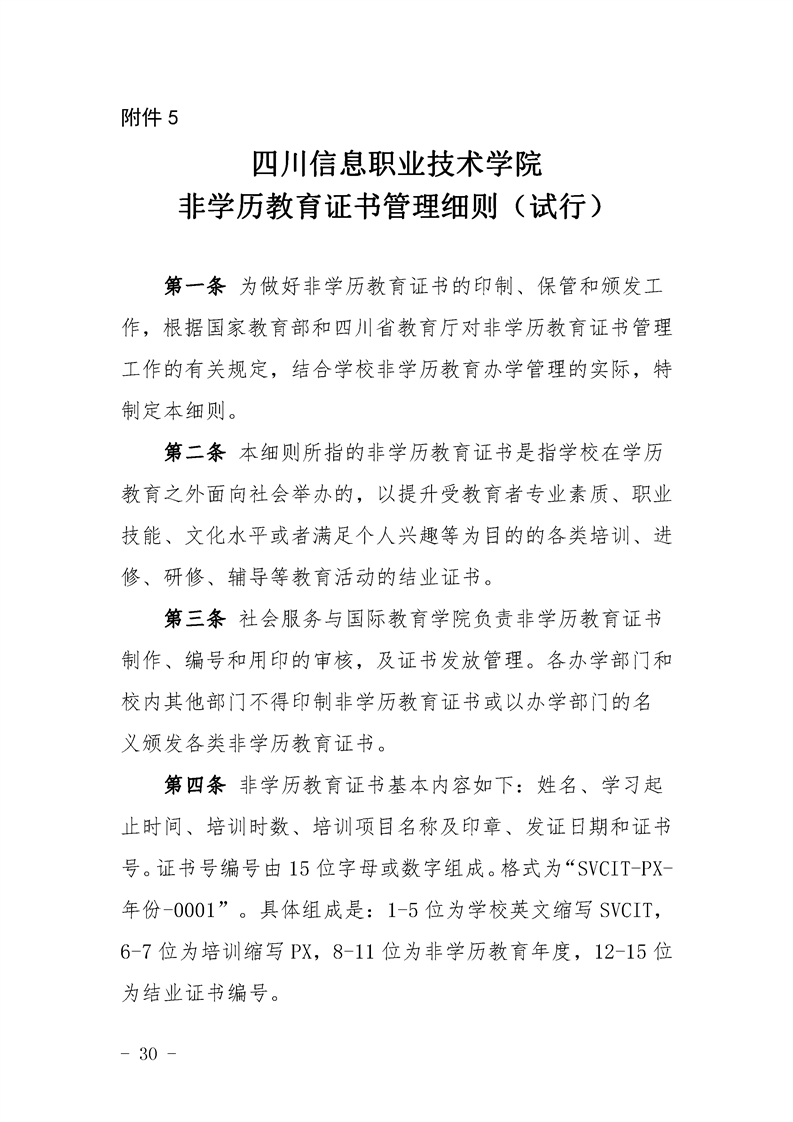 附件 5

四川信息职业技术学院
非学历教育证书管理细则（试行）

第一条 为做好非学历教育证书的印制、保管和颁发工作，根据国家教育部和四川省教育厅对非学历教育证书管理工作的有关规定，结合学校非学历教育办学管理的实际，特制定本细则。

第二条 本细则所指的非学历教育证书是指学校在学历教育之外面向社会举办的，以提升受教育者专业素质、职业技能、文化水平或者满足个人兴趣等为目的的各类培训、进修、研修、辅导等教育活动的结业证书。

第三条 社会服务与国际教育学院负责非学历教育证书制作、编号和用印的审核，及证书发放管理。各办学部门和校内其他部门不得印制非学历教育证书或以办学部门的名义颁发各类非学历教育证书。

第四条 非学历教育证书基本内容如下：姓名、学习起止时间、培训时数、培训项目名称及印章、发证日期和证书号。证书号编号由 15 位字母或数字组成。格式为“SVCIT-PX-年份-0001”。具体组成是：1-5 位为学校英文缩写 SVCIT，6-7 位为培训缩写 PX，8-11 位为非学历教育年度，12-15 位为结业证书编号。

- 30 -